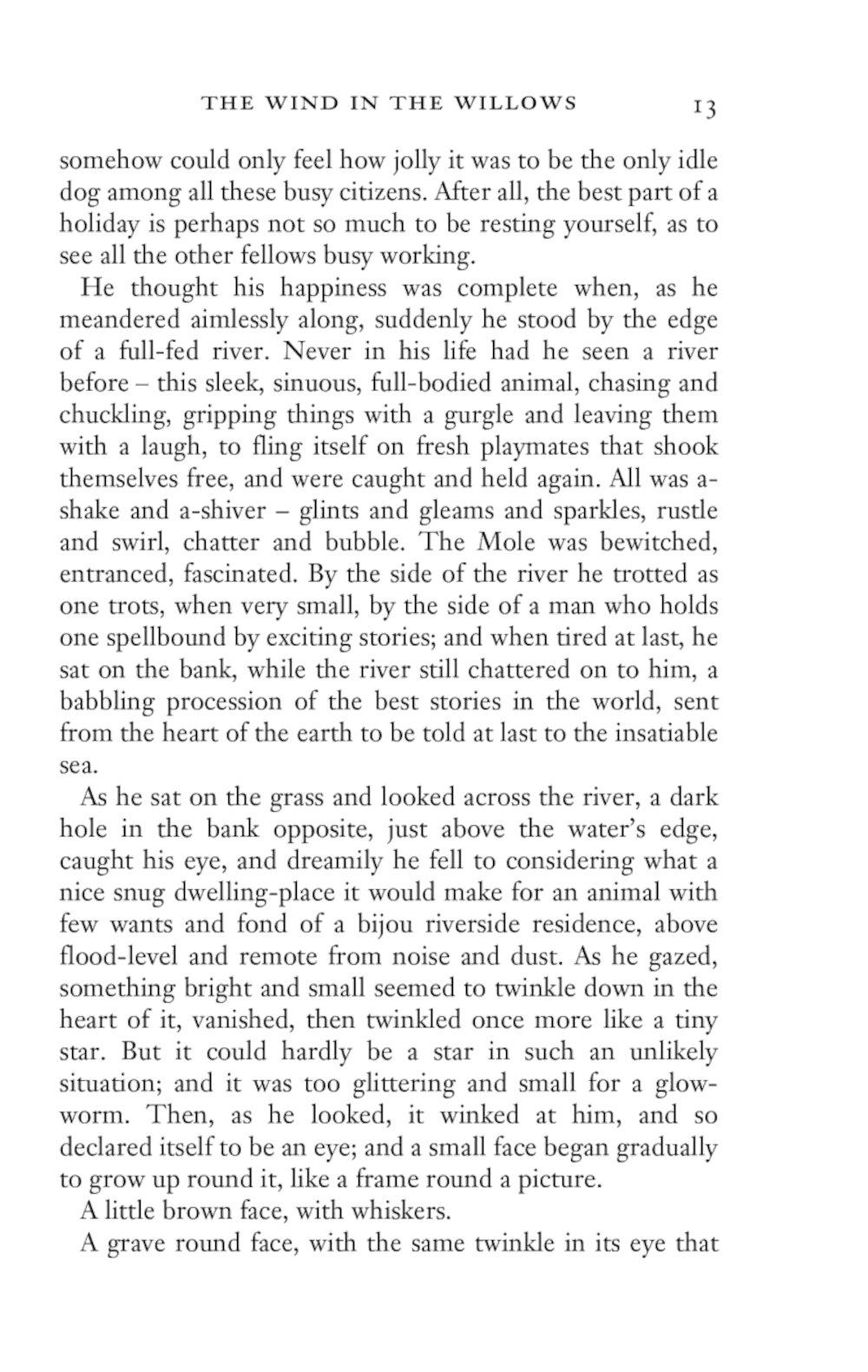 THE WIND IN THE WILLOWS 13

somehow could only feel how jolly it was to be the only idle dog among all these busy citizens. After all, the best part of a holiday is perhaps not so much to be resting yourself, as to see all the other fellows busy working.

He thought his happiness was complete when, as he meandered aimlessly along, suddenly he stood by the edge of a full-fed river. Never in his life had he seen a river before – this sleek, sinuous, full-bodied animal, chasing and chuckling, gripping things with a gurgle and leaving them with a laugh, to fling itself on fresh playmates that shook themselves free, and were caught and held again. All was a-shake and a-shiver – glints and gleams and sparkles, rustle and swirl, chatter and bubble. The Mole was bewitched, entranced, fascinated. By the side of the river he trotted as one trots, when very small, by the side of a man who holds one spellbound by exciting stories; and when tired at last, he sat on the bank, while the river still chattered on to him, a babbling procession of the best stories in the world, sent from the heart of the earth to be told at last to the insatiable sea.

As he sat on the grass and looked across the river, a dark hole in the bank opposite, just above the water's edge, caught his eye, and dreamily he fell to considering what a nice snug dwelling-place it would make for an animal with few wants and fond of a bijou riverside residence, above flood-level and remote from noise and dust. As he gazed, something bright and small seemed to twinkle down in the heart of it, vanished, then twinkled once more like a tiny star. But it could hardly be a star in such an unlikely situation; and it was too glittering and small for a glow-worm. Then, as he looked, it winked at him, and so declared itself to be an eye; and a small face began gradually to grow up round it, like a frame round a picture.

A little brown face, with whiskers.

A grave round face, with the same twinkle in its eye that